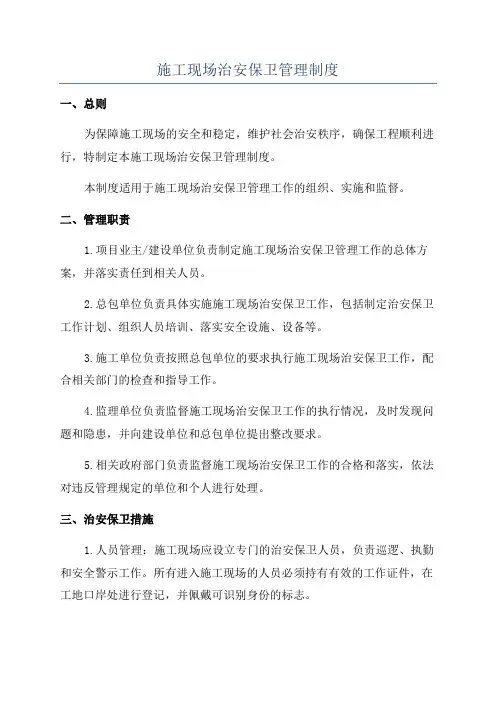 施工现场治安保卫管理制度

一、总则

为保障施工现场的安全和稳定，维护社会治安秩序，确保工程顺利进行，特制定本施工现场治安保卫管理制度。

本制度适用于施工现场治安保卫管理工作的组织、实施和监督。

二、管理职责

1.项目业主/建设单位负责制定施工现场治安保卫管理工作的总体方案，并落实责任到相关人员。

2.总包单位负责具体实施施工现场治安保卫工作，包括制定治安保卫工作计划、组织人员培训、落实安全设施、设备等。

3.施工单位负责按照总包单位的要求执行施工现场治安保卫工作，配合相关部门的检查和指导工作。

4.监理单位负责监督施工现场治安保卫工作的执行情况，及时发现问题和隐患，并向建设单位和总包单位提出整改要求。

5.相关政府部门负责监督施工现场治安保卫工作的合格和落实，依法对违反管理规定的单位和个人进行处理。

三、治安保卫措施

1.人员管理：施工现场应设立专门的治安保卫人员，负责巡逻、执勤和安全警示工作。所有进入施工现场的人员必须持有有效的工作证件，在工地口岸处进行登记，并佩戴可识别身份的标志。